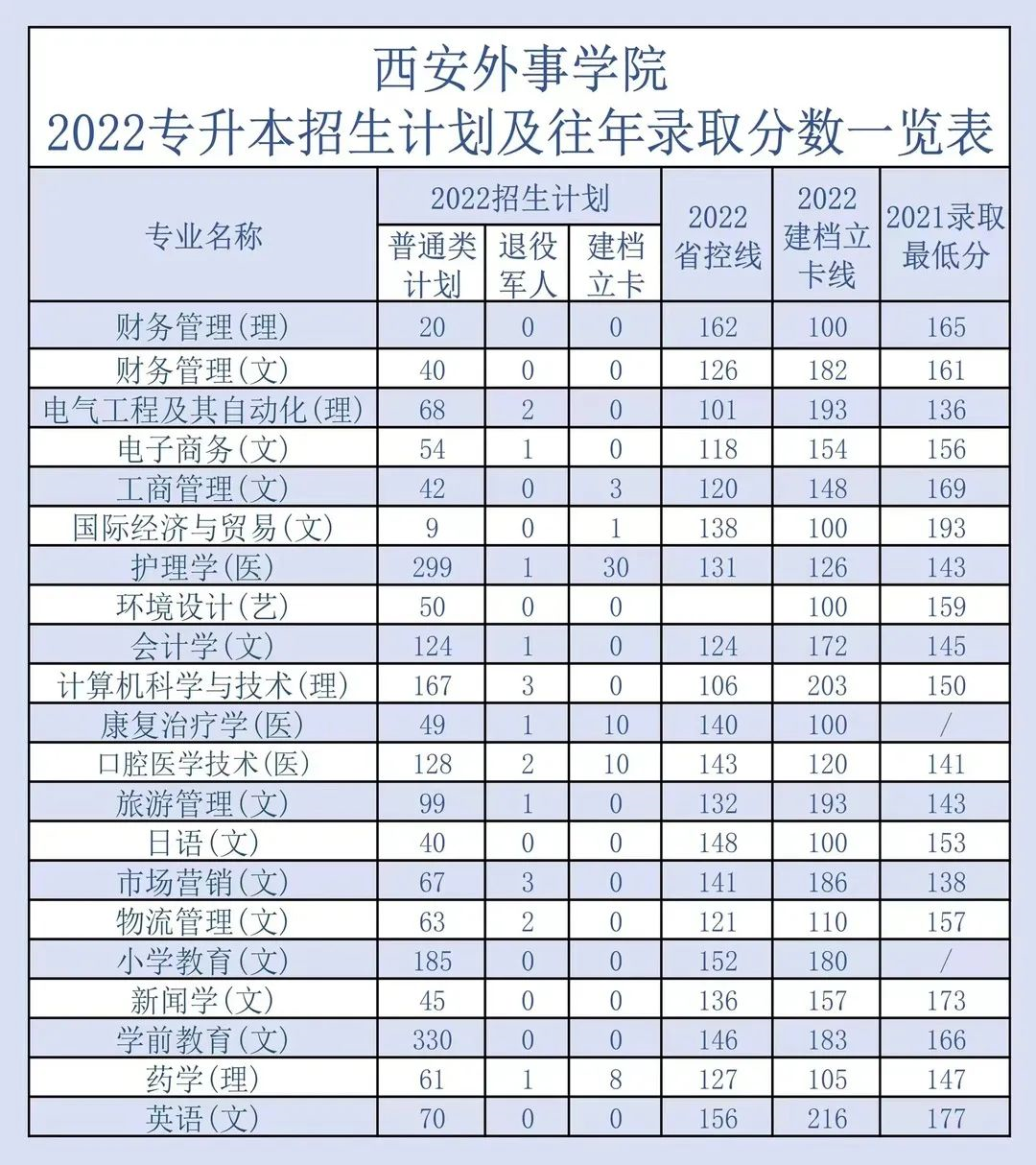 西安外事学院
2022专升本招生计划及往年录取分数一览表

| 专业名称 | 2022招生计划 普通类计划 | 2022招生计划 退役军人 | 2022招生计划 建档立卡 | 2022省控线 | 2022建档立卡线 | 2021录取最低分 |
|---|---|---|---|---|---|---|
| 财务管理(理) | 20 | 0 | 0 | 162 | 100 | 165 |
| 财务管理(文) | 40 | 0 | 0 | 126 | 182 | 161 |
| 电气工程及其自动化(理) | 68 | 2 | 0 | 101 | 193 | 136 |
| 电子商务(文) | 54 | 1 | 0 | 118 | 154 | 156 |
| 工商管理(文) | 42 | 0 | 3 | 120 | 148 | 169 |
| 国际经济与贸易(文) | 9 | 0 | 1 | 138 | 100 | 193 |
| 护理学(医) | 299 | 1 | 30 | 131 | 126 | 143 |
| 环境设计(艺) | 50 | 0 | 0 |  | 100 | 159 |
| 会计学(文) | 124 | 1 | 0 | 124 | 172 | 145 |
| 计算机科学与技术(理) | 167 | 3 | 0 | 106 | 203 | 150 |
| 康复治疗学(医) | 49 | 1 | 10 | 140 | 100 | / |
| 口腔医学技术(医) | 128 | 2 | 10 | 143 | 120 | 141 |
| 旅游管理(文) | 99 | 1 | 0 | 132 | 193 | 143 |
| 日语(文) | 40 | 0 | 0 | 148 | 100 | 153 |
| 市场营销(文) | 67 | 3 | 0 | 141 | 186 | 138 |
| 物流管理(文) | 63 | 2 | 0 | 121 | 110 | 157 |
| 小学教育(文) | 185 | 0 | 0 | 152 | 180 | / |
| 新闻学(文) | 45 | 0 | 0 | 136 | 157 | 173 |
| 学前教育(文) | 330 | 0 | 0 | 146 | 183 | 166 |
| 药学(理) | 61 | 1 | 8 | 127 | 105 | 147 |
| 英语(文) | 70 | 0 | 0 | 156 | 216 | 177 |